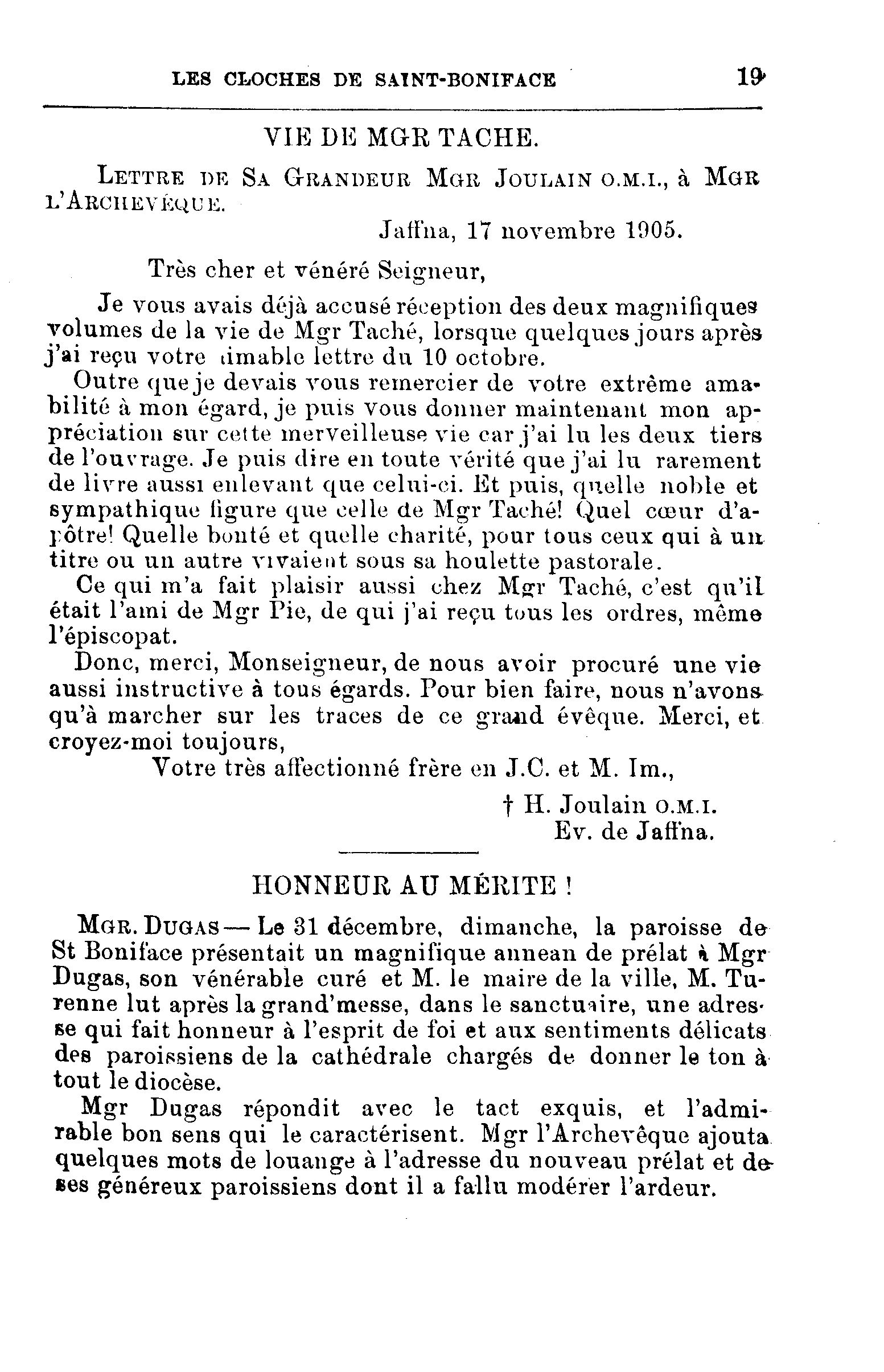 LES CLOCHES DE SAINT-BONIFACE 19

VIE DE MGR TACHE.

LETTRE DE SA GRANDEUR MGR JOULAIN O.M.I., à MGR L'ARCHEVÊQUE.

Jaffna, 17 novembre 1905.

Très cher et vénéré Seigneur,

Je vous avais déjà accusé réception des deux magnifiques volumes de la vie de Mgr Taché, lorsque quelques jours après j'ai reçu votre aimable lettre du 10 octobre.

Outre que je devais vous remercier de votre extrême amabilité à mon égard, je puis vous donner maintenant mon appréciation sur cette merveilleuse vie car j'ai lu les deux tiers de l'ouvrage. Je puis dire en toute vérité que j'ai lu rarement de livre aussi enlevant que celui-ci. Et puis, quelle noble et sympathique figure que celle de Mgr Taché! Quel cœur d'apôtre! Quelle bonté et quelle charité, pour tous ceux qui à un titre ou un autre vivaient sous sa houlette pastorale.

Ce qui m'a fait plaisir aussi chez Mgr Taché, c'est qu'il était l'ami de Mgr Pie, de qui j'ai reçu tous les ordres, même l'épiscopat.

Donc, merci, Monseigneur, de nous avoir procuré une vie aussi instructive à tous égards. Pour bien faire, nous n'avons qu'à marcher sur les traces de ce grand évêque. Merci, et croyez-moi toujours,

Votre très affectionné frère en J.C. et M. Im.,

† H. Joulain O.M.I.
Ev. de Jaffna.

HONNEUR AU MÉRITE !

MGR. DUGAS — Le 31 décembre, dimanche, la paroisse de St Boniface présentait un magnifique annean de prélat à Mgr Dugas, son vénérable curé et M. le maire de la ville, M. Turenne lut après la grand'messe, dans le sanctuaire, une adresse qui fait honneur à l'esprit de foi et aux sentiments délicats des paroissiens de la cathédrale chargés de donner le ton à tout le diocèse.

Mgr Dugas répondit avec le tact exquis, et l'admirable bon sens qui le caractérisent. Mgr l'Archevêque ajouta quelques mots de louange à l'adresse du nouveau prélat et de ses généreux paroissiens dont il a fallu modérer l'ardeur.